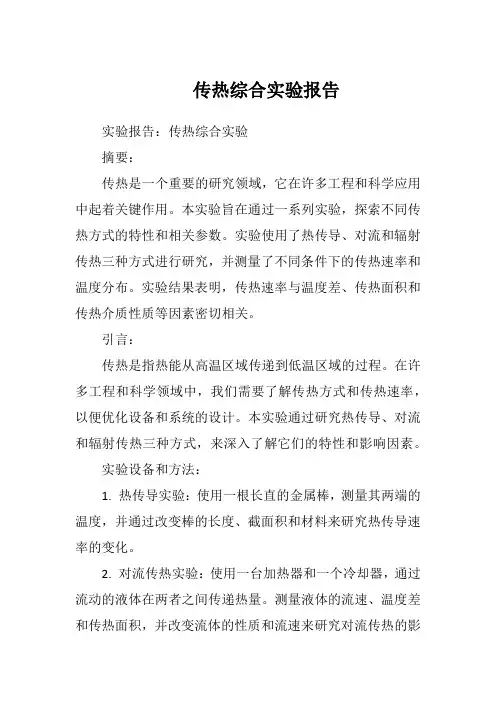 传热综合实验报告

实验报告：传热综合实验

摘要：

传热是一个重要的研究领域，它在许多工程和科学应用中起着关键作用。本实验旨在通过一系列实验，探索不同传热方式的特性和相关参数。实验使用了热传导、对流和辐射传热三种方式进行研究，并测量了不同条件下的传热速率和温度分布。实验结果表明，传热速率与温度差、传热面积和传热介质性质等因素密切相关。

引言：

传热是指热能从高温区域传递到低温区域的过程。在许多工程和科学领域中，我们需要了解传热方式和传热速率，以便优化设备和系统的设计。本实验通过研究热传导、对流和辐射传热三种方式，来深入了解它们的特性和影响因素。

实验设备和方法：

1. 热传导实验：使用一根长直的金属棒，测量其两端的温度，并通过改变棒的长度、截面积和材料来研究热传导速率的变化。

2. 对流传热实验：使用一台加热器和一个冷却器，通过流动的液体在两者之间传递热量。测量液体的流速、温度差和传热面积，并改变流体的性质和流速来研究对流传热的影